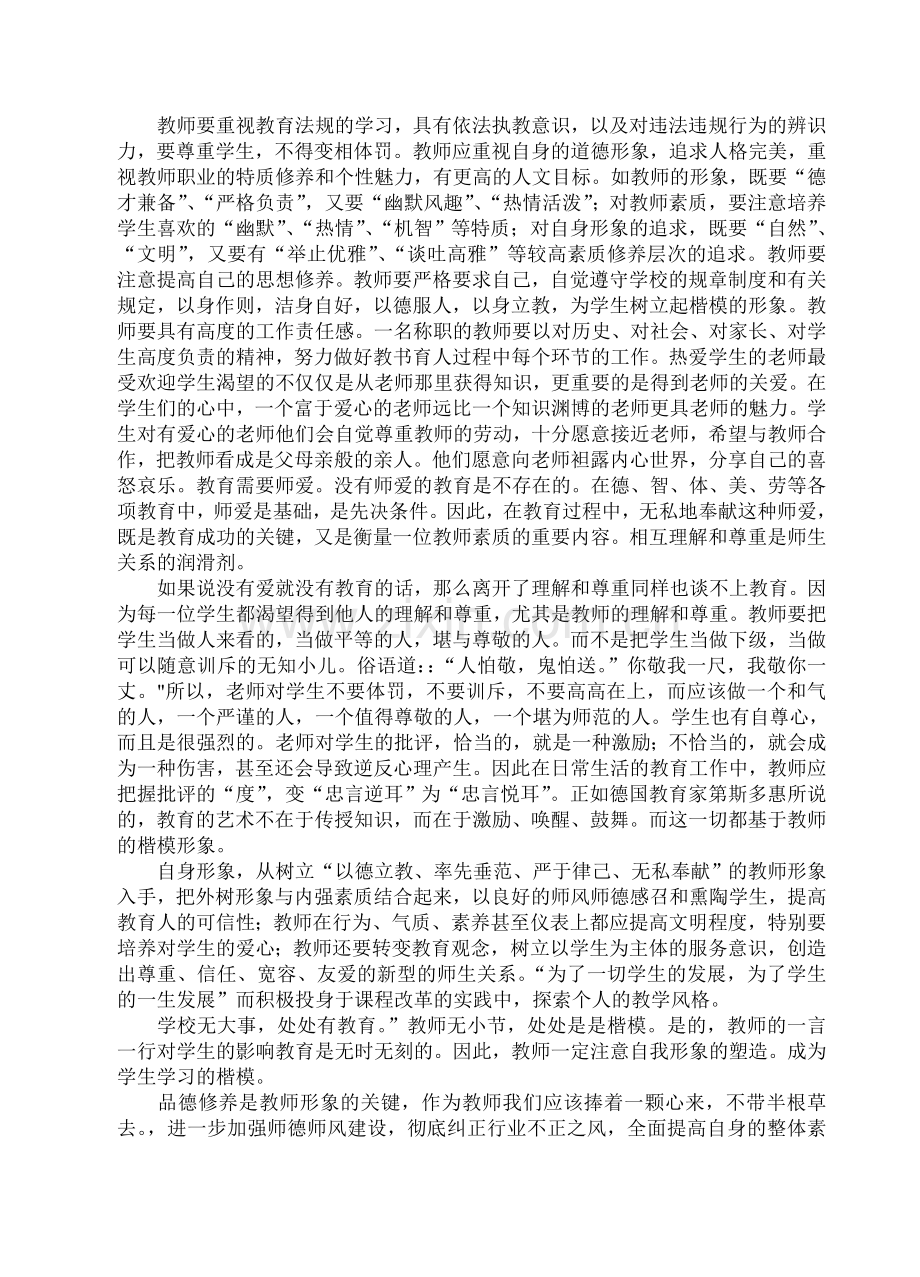 教师要重视教育法规的学习，具有依法执教意识，以及对违法违规行为的辨识力，要尊重学生，不得变相体罚。教师应重视自身的道德形象，追求人格完美，重视教师职业的特质修养和个性魅力，有更高的人文目标。如教师的形象，既要“德才兼备”、“严格负责”，又要“幽默风趣”、“热情活泼”；对教师素质，要注意培养学生喜欢的“幽默”、“热情”、“机智”等特质；对自身形象的追求，既要“自然”、“文明”，又要有“举止优雅”、“谈吐高雅”等较高素质修养层次的追求。教师要注意提高自己的思想修养。教师要严格要求自己，自觉遵守学校的规章制度和有关规定，以身作则，洁身自好，以德服人，以身立教，为学生树立起楷模的形象。教师要具有高度的工作责任感。一名称职的教师要以对历史、对社会、对家长、对学生高度负责的精神，努力做好教书育人过程中每个环节的工作。热爱学生的老师最受欢迎学生渴望的不仅仅是从老师那里获得知识，更重要的是得到老师的关爱。在学生们的心中，一个富于爱心的老师远比一个知识渊博的老师更具老师的魅力。学生对有爱心的老师他们会自觉尊重教师的劳动，十分愿意接近老师，希望与教师合作，把教师看成是父母亲般的亲人。他们愿意向老师袒露内心世界，分享自己的喜怒哀乐。教育需要师爱。没有师爱的教育是不存在的。在德、智、体、美、劳等各项教育中，师爱是基础，是先决条件。因此，在教育过程中，无私地奉献这种师爱，既是教育成功的关键，又是衡量一位教师素质的重要内容。相互理解和尊重是师生关系的润滑剂。

如果说没有爱就没有教育的话，那么离开了理解和尊重同样也谈不上教育。因为每一位学生都渴望得到他人的理解和尊重，尤其是教师的理解和尊重。教师要把学生当做人来看的，当做平等的人，堪与尊敬的人。而不是把学生当做下级，当做可以随意训斥的无知小儿。俗语道：：“人怕敬，鬼怕送。”你敬我一尺，我敬你一丈。"所以，老师对学生不要体罚，不要训斥，不要高高在上，而应该做一个和气的人，一个严谨的人，一个值得尊敬的人，一个堪为师范的人。学生也有自尊心，而且是很强烈的。老师对学生的批评，恰当的，就是一种激励；不恰当的，就会成为一种伤害，甚至还会导致逆反心理产生。因此在日常生活的教育工作中，教师应把握批评的“度”，变“忠言逆耳”为“忠言悦耳”。正如德国教育家第斯多惠所说的，教育的艺术不在于传授知识，而在于激励、唤醒、鼓舞。而这一切都基于教师的楷模形象。

自身形象，从树立“以德立教、率先垂范、严于律己、无私奉献”的教师形象入手，把外树形象与内强素质结合起来，以良好的师风师德感召和熏陶学生，提高教育人的可信性；教师在行为、气质、素养甚至仪表上都应提高文明程度，特别要培养对学生的爱心；教师还要转变教育观念，树立以学生为主体的服务意识，创造出尊重、信任、宽容、友爱的新型的师生关系。“为了一切学生的发展，为了学生的一生发展”而积极投身于课程改革的实践中，探索个人的教学风格。

学校无大事，处处有教育。”教师无小节，处处是是楷模。是的，教师的一言一行对学生的影响教育是无时无刻的。因此，教师一定注意自我形象的塑造。成为学生学习的楷模。

品德修养是教师形象的关键，作为教师我们应该捧着一颗心来，不带半根草去。，进一步加强师德师风建设，彻底纠正行业不正之风，全面提高自身的整体素